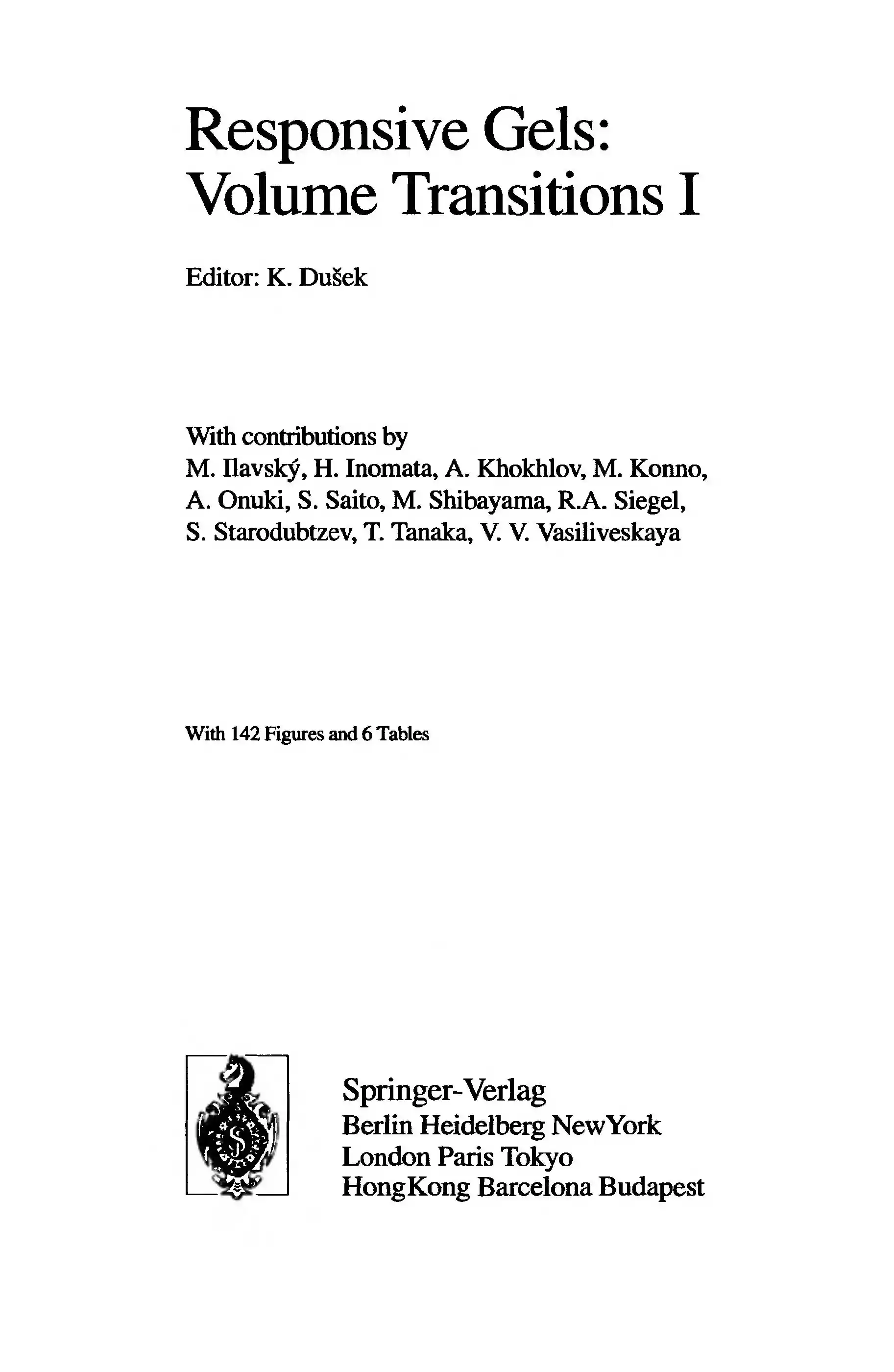 Responsive Gels:
Volume Transitions I

Editor: K. Dušek

With contributions by
M. Ilavský, H. Inomata, A. Khokhlov, M. Konno,
A. Onuki, S. Saito, M. Shibayama, R.A. Siegel,
S. Starodubtzev, T. Tanaka, V. V. Vasiliveskaya

With 142 Figures and 6 Tables

Springer-Verlag
Berlin Heidelberg NewYork
London Paris Tokyo
HongKong Barcelona Budapest